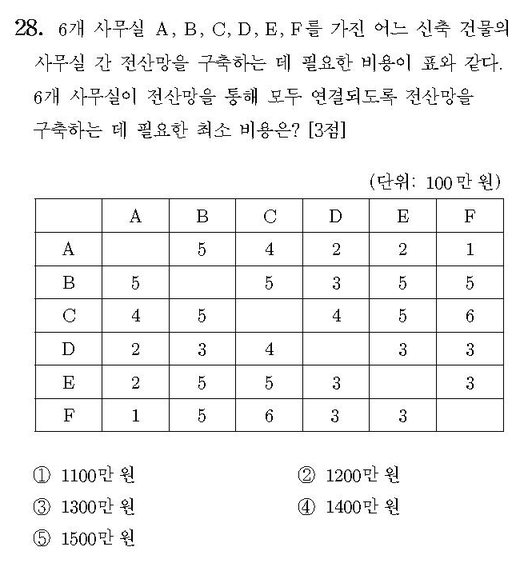 28. 6개 사무실 A, B, C, D, E, F를 가진 어느 신축 건물의 사무실 간 전산망을 구축하는 데 필요한 비용이 표와 같다. 6개 사무실이 전산망을 통해 모두 연결되도록 전산망을 구축하는 데 필요한 최소 비용은? [3점]

(단위: 100만 원)

| | A | B | C | D | E | F |
|---|---|---|---|---|---|---|
| A | | 5 | 4 | 2 | 2 | 1 |
| B | 5 | | 5 | 3 | 5 | 5 |
| C | 4 | 5 | | 4 | 5 | 6 |
| D | 2 | 3 | 4 | | 3 | 3 |
| E | 2 | 5 | 5 | 3 | | 3 |
| F | 1 | 5 | 6 | 3 | 3 | |

① 1100만 원
② 1200만 원
③ 1300만 원
④ 1400만 원
⑤ 1500만 원